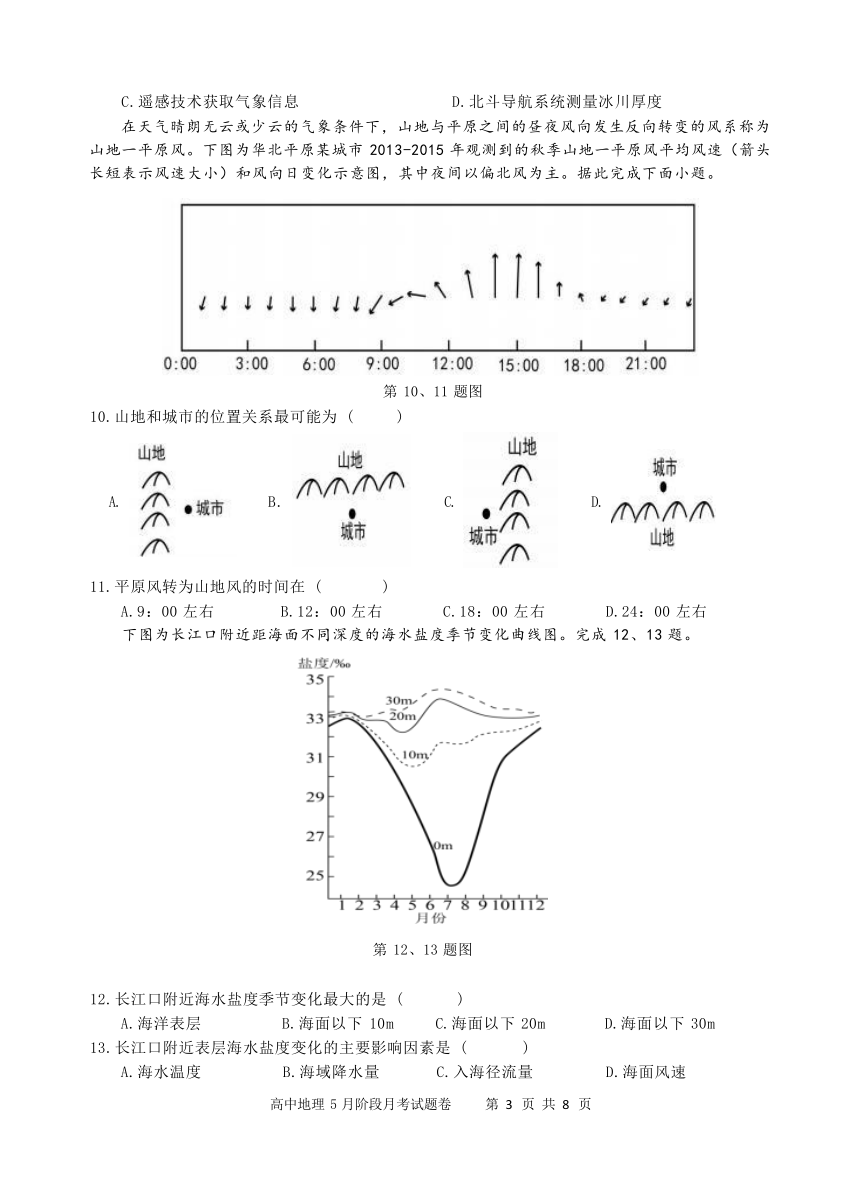 C.遥感技术获取气象信息　　　　　　　　D.北斗导航系统测量冰川厚度

在天气晴朗无云或少云的气象条件下，山地与平原之间的昼夜风向发生反向转变的风系称为山地一平原风。下图为华北平原某城市 2013-2015 年观测到的秋季山地一平原风平均风速（箭头长短表示风速大小）和风向日变化示意图，其中夜间以偏北风为主。据此完成下面小题。

0:00　3:00　6:00　9:00　12:00　15:00　18:00　21:00

第 10、11 题图

10.山地和城市的位置关系最可能为（　　）

A. 山地 城市　B. 山地 城市　C. 山地 城市　D. 城市 山地

11.平原风转为山地风的时间在（　　）

A.9：00 左右　B.12：00 左右　C.18：00 左右　D.24：00 左右

下图为长江口附近距海面不同深度的海水盐度季节变化曲线图。完成 12、13 题。

盐度/‰
35
33
31
29
27
25
30m
20m
10m
0m
1 2 3 4 5 6 7 8 9 10 11 12
月份

第 12、13 题图

12.长江口附近海水盐度季节变化最大的是（　　）

A.海洋表层　B.海面以下 10m　C.海面以下 20m　D.海面以下 30m

13.长江口附近表层海水盐度变化的主要影响因素是（　　）

A.海水温度　B.海域降水量　C.入海径流量　D.海面风速

高中地理 5 月阶段月考试题卷　第 3 页 共 8 页